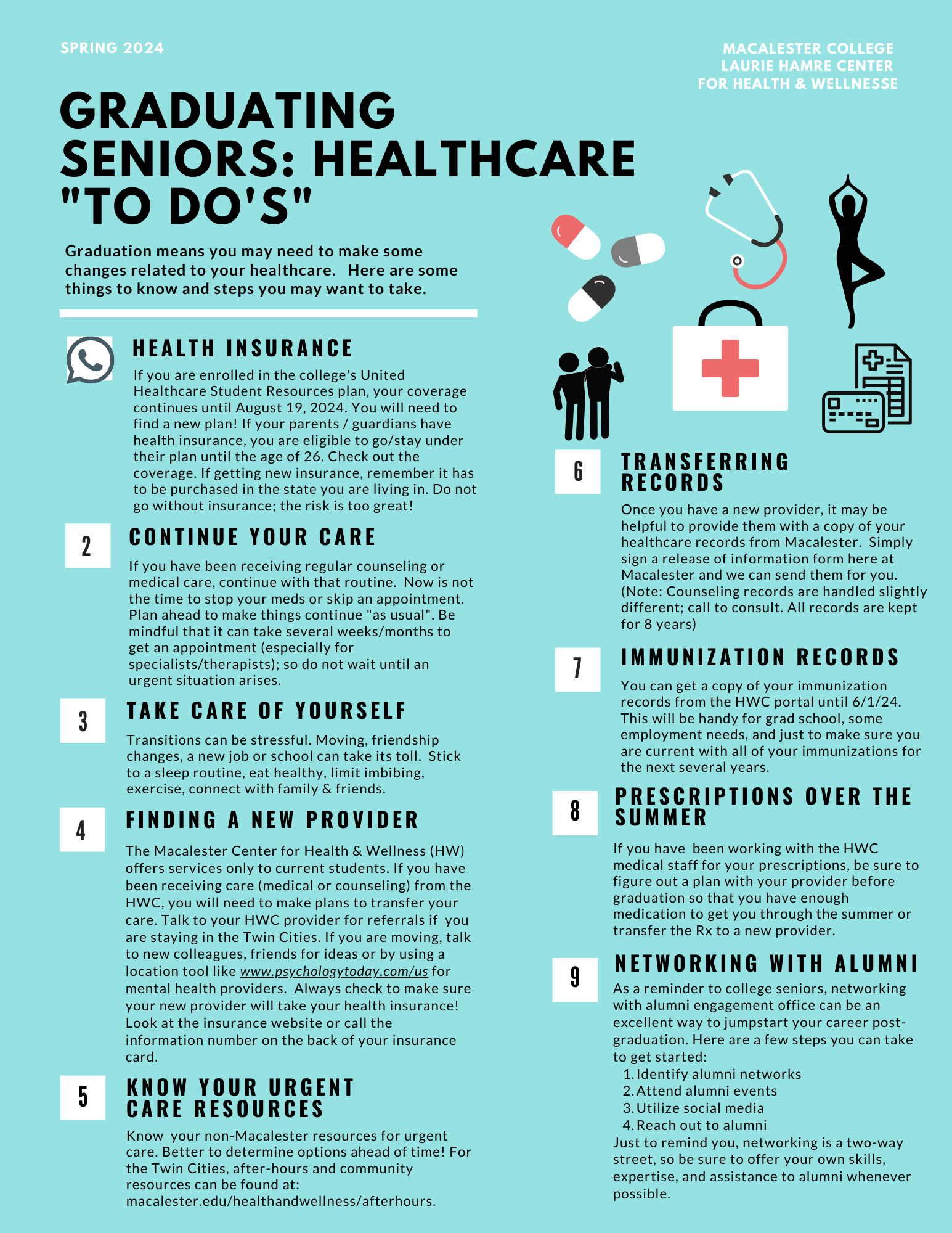 SPRING 2024

MACALESTER COLLEGE
LAURIE HAMRE CENTER
FOR HEALTH & WELLNESSE

GRADUATING SENIORS: HEALTHCARE "TO DO'S"

Graduation means you may need to make some changes related to your healthcare.  Here are some things to know and steps you may want to take.

HEALTH INSURANCE

If you are enrolled in the college's United Healthcare Student Resources plan, your coverage continues until August 19, 2024. You will need to find a new plan! If your parents / guardians have health insurance, you are eligible to go/stay under their plan until the age of 26. Check out the coverage. If getting new insurance, remember it has to be purchased in the state you are living in. Do not go without insurance; the risk is too great!

2

CONTINUE YOUR CARE

If you have been receiving regular counseling or medical care, continue with that routine.  Now is not the time to stop your meds or skip an appointment. Plan ahead to make things continue "as usual". Be mindful that it can take several weeks/months to get an appointment (especially for specialists/therapists); so do not wait until an urgent situation arises.

3

TAKE CARE OF YOURSELF

Transitions can be stressful. Moving, friendship changes, a new job or school can take its toll.  Stick to a sleep routine, eat healthy, limit imbibing, exercise, connect with family & friends.

4

FINDING A NEW PROVIDER

The Macalester Center for Health & Wellness (HW) offers services only to current students. If you have been receiving care (medical or counseling) from the HWC, you will need to make plans to transfer your care. Talk to your HWC provider for referrals if  you are staying in the Twin Cities. If you are moving, talk to new colleagues, friends for ideas or by using a location tool like www.psychologytoday.com/us for mental health providers.  Always check to make sure your new provider will take your health insurance! Look at the insurance website or call the information number on the back of your insurance card.

5

KNOW YOUR URGENT CARE RESOURCES

Know  your non-Macalester resources for urgent care. Better to determine options ahead of time! For the Twin Cities, after-hours and community resources can be found at: macalester.edu/healthandwellness/afterhours.

6

TRANSFERRING RECORDS

Once you have a new provider, it may be helpful to provide them with a copy of your healthcare records from Macalester.  Simply sign a release of information form here at Macalester and we can send them for you. (Note: Counseling records are handled slightly different; call to consult. All records are kept for 8 years)

7

IMMUNIZATION RECORDS

You can get a copy of your immunization records from the HWC portal until 6/1/24. This will be handy for grad school, some employment needs, and just to make sure you are current with all of your immunizations for the next several years.

8

PRESCRIPTIONS OVER THE SUMMER

If you have  been working with the HWC medical staff for your prescriptions, be sure to figure out a plan with your provider before graduation so that you have enough medication to get you through the summer or transfer the Rx to a new provider.

9

NETWORKING WITH ALUMNI

As a reminder to college seniors, networking with alumni engagement office can be an excellent way to jumpstart your career post-graduation. Here are a few steps you can take to get started:
1. Identify alumni networks
2. Attend alumni events
3. Utilize social media
4. Reach out to alumni
Just to remind you, networking is a two-way street, so be sure to offer your own skills, expertise, and assistance to alumni whenever possible.